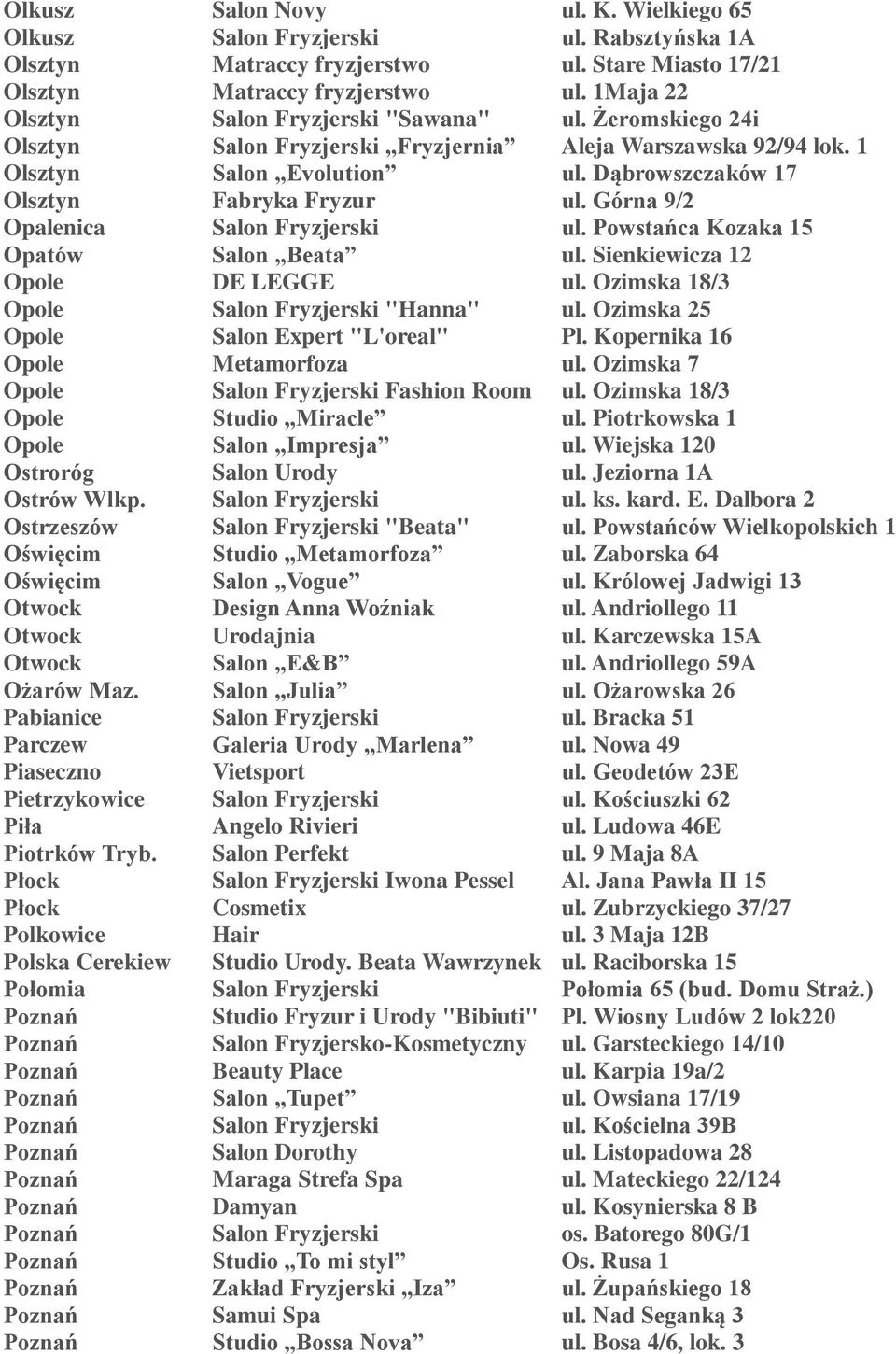 | | | |
|---|---|---|
| Olkusz | Salon Novy | ul. K. Wielkiego 65 |
| Olkusz | Salon Fryzjerski | ul. Rabsztyńska 1A |
| Olsztyn | Matraccy fryzjerstwo | ul. Stare Miasto 17/21 |
| Olsztyn | Matraccy fryzjerstwo | ul. 1Maja 22 |
| Olsztyn | Salon Fryzjerski "Sawana" | ul. Żeromskiego 24i |
| Olsztyn | Salon Fryzjerski „Fryzjernia” | Aleja Warszawska 92/94 lok. 1 |
| Olsztyn | Salon „Evolution” | ul. Dąbrowszczaków 17 |
| Olsztyn | Fabryka Fryzur | ul. Górna 9/2 |
| Opalenica | Salon Fryzjerski | ul. Powstańca Kozaka 15 |
| Opatów | Salon „Beata” | ul. Sienkiewicza 12 |
| Opole | DE LEGGE | ul. Ozimska 18/3 |
| Opole | Salon Fryzjerski "Hanna" | ul. Ozimska 25 |
| Opole | Salon Expert "L'oreal" | Pl. Kopernika 16 |
| Opole | Metamorfoza | ul. Ozimska 7 |
| Opole | Salon Fryzjerski Fashion Room | ul. Ozimska 18/3 |
| Opole | Studio „Miracle” | ul. Piotrkowska 1 |
| Opole | Salon „Impresja” | ul. Wiejska 120 |
| Ostroróg | Salon Urody | ul. Jeziorna 1A |
| Ostrów Wlkp. | Salon Fryzjerski | ul. ks. kard. E. Dalbora 2 |
| Ostrzeszów | Salon Fryzjerski "Beata" | ul. Powstańców Wielkopolskich 1 |
| Oświęcim | Studio „Metamorfoza” | ul. Zaborska 64 |
| Oświęcim | Salon „Vogue” | ul. Królowej Jadwigi 13 |
| Otwock | Design Anna Woźniak | ul. Andriollego 11 |
| Otwock | Urodajnia | ul. Karczewska 15A |
| Otwock | Salon „E&B” | ul. Andriollego 59A |
| Ożarów Maz. | Salon „Julia” | ul. Ożarowska 26 |
| Pabianice | Salon Fryzjerski | ul. Bracka 51 |
| Parczew | Galeria Urody „Marlena” | ul. Nowa 49 |
| Piaseczno | Vietsport | ul. Geodetów 23E |
| Pietrzykowice | Salon Fryzjerski | ul. Kościuszki 62 |
| Piła | Angelo Rivieri | ul. Ludowa 46E |
| Piotrków Tryb. | Salon Perfekt | ul. 9 Maja 8A |
| Płock | Salon Fryzjerski Iwona Pessel | Al. Jana Pawła II 15 |
| Płock | Cosmetix | ul. Zubrzyckiego 37/27 |
| Polkowice | Hair | ul. 3 Maja 12B |
| Polska Cerekiew | Studio Urody. Beata Wawrzynek | ul. Raciborska 15 |
| Połomia | Salon Fryzjerski | Połomia 65 (bud. Domu Straż.) |
| Poznań | Studio Fryzur i Urody "Bibiuti" | Pl. Wiosny Ludów 2 lok220 |
| Poznań | Salon Fryzjersko-Kosmetyczny | ul. Garsteckiego 14/10 |
| Poznań | Beauty Place | ul. Karpia 19a/2 |
| Poznań | Salon „Tupet” | ul. Owsiana 17/19 |
| Poznań | Salon Fryzjerski | ul. Kościelna 39B |
| Poznań | Salon Dorothy | ul. Listopadowa 28 |
| Poznań | Maraga Strefa Spa | ul. Mateckiego 22/124 |
| Poznań | Damyan | ul. Kosynierska 8 B |
| Poznań | Salon Fryzjerski | os. Batorego 80G/1 |
| Poznań | Studio „To mi styl” | Os. Rusa 1 |
| Poznań | Zakład Fryzjerski „Iza” | ul. Żupańskiego 18 |
| Poznań | Samui Spa | ul. Nad Seganką 3 |
| Poznań | Studio „Bossa Nova” | ul. Bosa 4/6, lok. 3 |